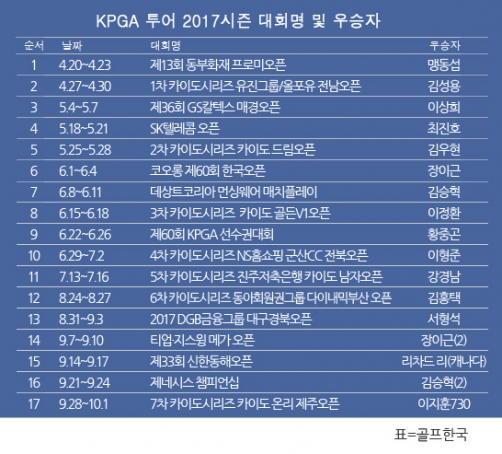 KPGA 투어 2017시즌 대회명 및 우승자

| 순서 | 날짜 | 대회명 | 우승자 |
|---|---|---|---|
| 1 | 4.20~4.23 | 제13회 동부화재 프로미오픈 | 맹동섭 |
| 2 | 4.27~4.30 | 1차 카이도시리즈 유진그룹/올포유 전남오픈 | 김성용 |
| 3 | 5.4~5.7 | 제36회 GS칼텍스 매경오픈 | 이상희 |
| 4 | 5.18~5.21 | SK텔레콤 오픈 | 최진호 |
| 5 | 5.25~5.28 | 2차 카이도시리즈 카이도 드림오픈 | 김우현 |
| 6 | 6.1~6.4 | 코오롱 제60회 한국오픈 | 장이근 |
| 7 | 6.8~6.11 | 데상트코리아 먼싱웨어 매치플레이 | 김승혁 |
| 8 | 6.15~6.18 | 3차 카이도시리즈 카이도 골든V1오픈 | 이정환 |
| 9 | 6.22~6.26 | 제60회 KPGA 선수권대회 | 황중곤 |
| 10 | 6.29~7.2 | 4차 카이도시리즈 NS홈쇼핑 군산CC 전북오픈 | 이형준 |
| 11 | 7.13~7.16 | 5차 카이도시리즈 진주저축은행 카이도 남자오픈 | 강경남 |
| 12 | 8.24~8.27 | 6차 카이도시리즈 동아회원권그룹 다이내믹부산 오픈 | 김홍택 |
| 13 | 8.31~9.3 | 2017 DGB금융그룹 대구경북오픈 | 서형석 |
| 14 | 9.7~9.10 | 티업·지스윙 메가 오픈 | 장이근(2) |
| 15 | 9.14~9.17 | 제33회 신한동해오픈 | 리차드 리(캐나다) |
| 16 | 9.21~9.24 | 제네시스 챔피언십 | 김승혁(2) |
| 17 | 9.28~10.1 | 7차 카이도시리즈 카이도 온리 제주오픈 | 이지훈730 |

표=골프한국